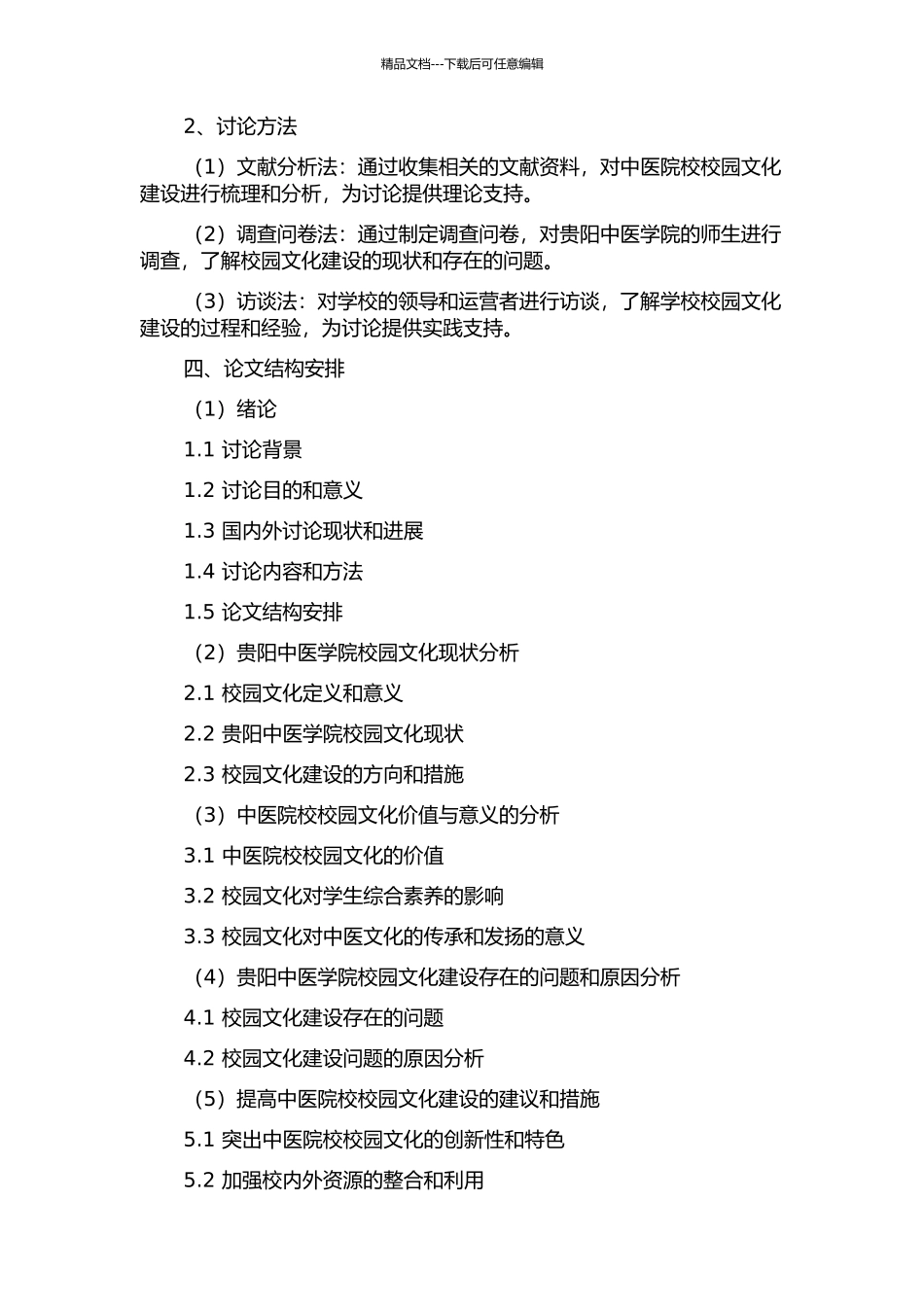 精品文档---下载后可任意编辑

2、讨论方法

（1）文献分析法：通过收集相关的文献资料，对中医院校校园文化建设进行梳理和分析，为讨论提供理论支持。

（2）调查问卷法：通过制定调查问卷，对贵阳中医学院的师生进行调查，了解校园文化建设的现状和存在的问题。

（3）访谈法：对学校的领导和运营者进行访谈，了解学校校园文化建设的过程和经验，为讨论提供实践支持。

四、论文结构安排

（1）绪论

1.1 讨论背景

1.2 讨论目的和意义

1.3 国内外讨论现状和进展

1.4 讨论内容和方法

1.5 论文结构安排

（2）贵阳中医学院校园文化现状分析

2.1 校园文化定义和意义

2.2 贵阳中医学院校园文化现状

2.3 校园文化建设的方向和措施

（3）中医院校校园文化价值与意义的分析

3.1 中医院校校园文化的价值

3.2 校园文化对学生综合素养的影响

3.3 校园文化对中医文化的传承和发扬的意义

（4）贵阳中医学院校园文化建设存在的问题和原因分析

4.1 校园文化建设存在的问题

4.2 校园文化建设问题的原因分析

（5）提高中医院校校园文化建设的建议和措施

5.1 突出中医院校校园文化的创新性和特色

5.2 加强校内外资源的整合和利用